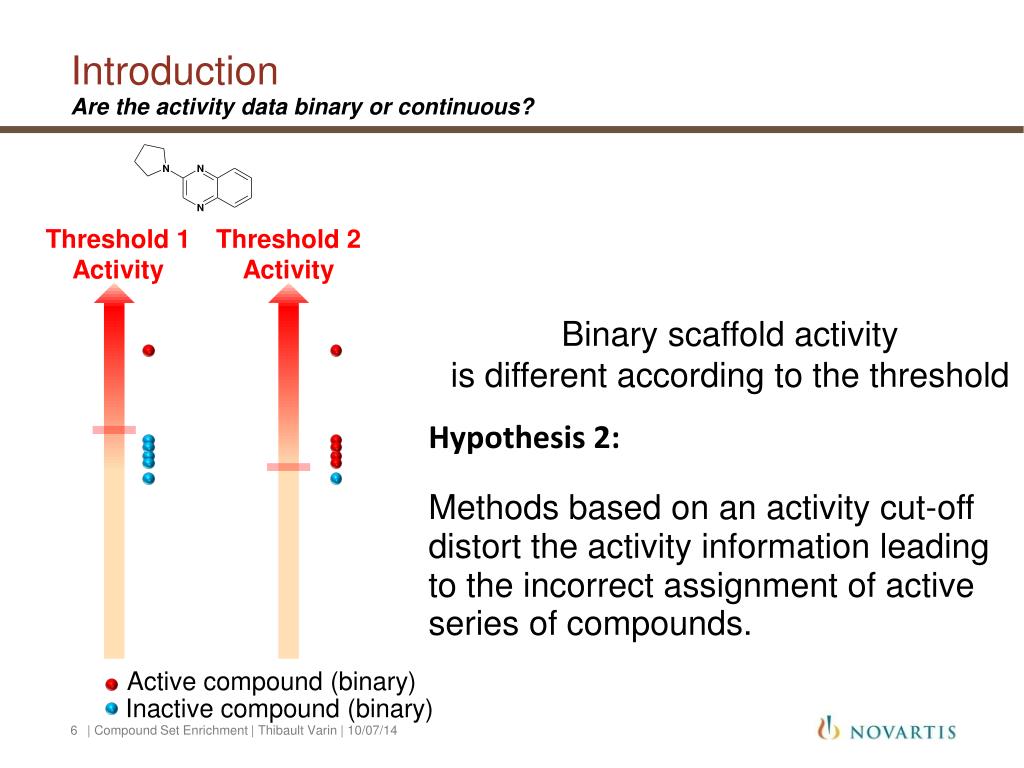 Introduction
Are the activity data binary or continuous?

N
N
N

Threshold 1
Activity

Threshold 2
Activity

Binary scaffold activity
is different according to the threshold

Hypothesis 2:

Methods based on an activity cut-off distort the activity information leading to the incorrect assignment of active series of compounds.

Active compound (binary)
Inactive compound (binary)

6 | Compound Set Enrichment | Thibault Varin | 10/07/14

NOVARTIS